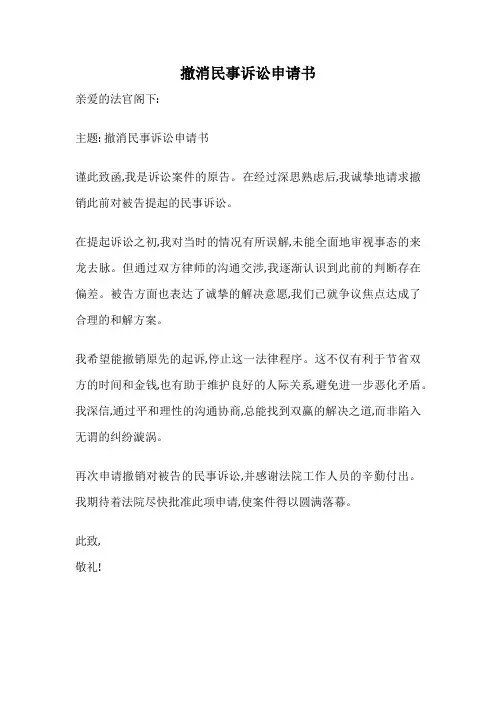 撤消民事诉讼申请书

亲爱的法官阁下:

主题: 撤消民事诉讼申请书

谨此致函,我是诉讼案件的原告。在经过深思熟虑后,我诚挚地请求撤销此前对被告提起的民事诉讼。

在提起诉讼之初,我对当时的情况有所误解,未能全面地审视事态的来龙去脉。但通过双方律师的沟通交涉,我逐渐认识到此前的判断存在偏差。被告方面也表达了诚挚的解决意愿,我们已就争议焦点达成了合理的和解方案。

我希望能撤销原先的起诉,停止这一法律程序。这不仅有利于节省双方的时间和金钱,也有助于维护良好的人际关系,避免进一步恶化矛盾。我深信,通过平和理性的沟通协商,总能找到双赢的解决之道,而非陷入无谓的纠纷漩涡。

再次申请撤销对被告的民事诉讼,并感谢法院工作人员的辛勤付出。我期待着法院尽快批准此项申请,使案件得以圆满落幕。

此致,
敬礼!